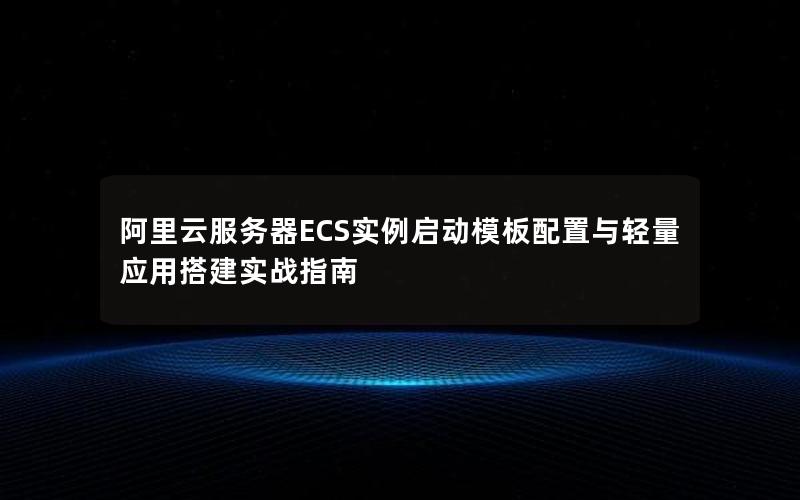 阿里云服务器ECS实例启动模板配置与轻量应用搭建实战指南